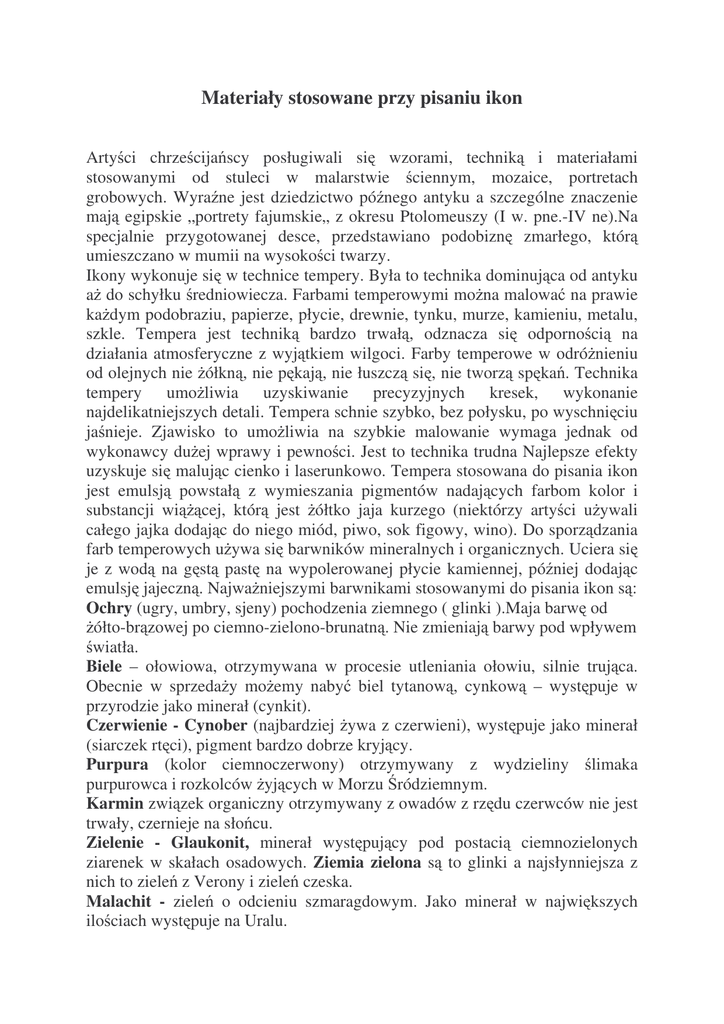 Materiały stosowane przy pisaniu ikon

Artyści chrześcijańscy posługiwali się wzorami, techniką i materiałami stosowanymi od stuleci w malarstwie ściennym, mozaice, portretach grobowych. Wyraźne jest dziedzictwo późnego antyku a szczególne znaczenie mają egipskie „portrety fajumskie„ z okresu Ptolomeuszy (I w. pne.-IV ne).Na specjalnie przygotowanej desce, przedstawiano podobiznę zmarłego, którą umieszczano w mumii na wysokości twarzy.
Ikony wykonuje się w technice tempery. Była to technika dominująca od antyku aż do schyłku średniowiecza. Farbami temperowymi można malować na prawie każdym podobraziu, papierze, płycie, drewnie, tynku, murze, kamieniu, metalu, szkle. Tempera jest techniką bardzo trwałą, odznacza się odpornością na działania atmosferyczne z wyjątkiem wilgoci. Farby temperowe w odróżnieniu od olejnych nie żółkną, nie pękają, nie łuszczą się, nie tworzą spękań. Technika tempery umożliwia uzyskiwanie precyzyjnych kresek, wykonanie najdelikatniejszych detali. Tempera schnie szybko, bez połysku, po wyschnięciu jaśnieje. Zjawisko to umożliwia na szybkie malowanie wymaga jednak od wykonawcy dużej wprawy i pewności. Jest to technika trudna Najlepsze efekty uzyskuje się malując cienko i laserunkowo. Tempera stosowana do pisania ikon jest emulsją powstałą z wymieszania pigmentów nadających farbom kolor i substancji wiążącej, którą jest żółtko jaja kurzego (niektórzy artyści używali całego jajka dodając do niego miód, piwo, sok figowy, wino). Do sporządzania farb temperowych używa się barwników mineralnych i organicznych. Uciera się je z wodą na gęstą pastę na wypolerowanej płycie kamiennej, później dodając emulsję jajeczną. Najważniejszymi barwnikami stosowanymi do pisania ikon są:
Ochry (ugry, umbry, sjeny) pochodzenia ziemnego ( glinki ).Maja barwę od żółto-brązowej po ciemno-zielono-brunatną. Nie zmieniają barwy pod wpływem światła.
Biele – ołowiowa, otrzymywana w procesie utleniania ołowiu, silnie trująca. Obecnie w sprzedaży możemy nabyć biel tytanową, cynkową – występuje w przyrodzie jako minerał (cynkit).
Czerwienie - Cynober (najbardziej żywa z czerwieni), występuje jako minerał (siarczek rtęci), pigment bardzo dobrze kryjący.
Purpura (kolor ciemnoczerwony) otrzymywany z wydzieliny ślimaka purpurowca i rozkolców żyjących w Morzu Śródziemnym.
Karmin związek organiczny otrzymywany z owadów z rzędu czerwców nie jest trwały, czernieje na słońcu.
Zielenie - Glaukonit, minerał występujący pod postacią ciemnozielonych ziarenek w skałach osadowych. Ziemia zielona są to glinki a najsłynniejsza z nich to zieleń z Verony i zieleń czeska.
Malachit - zieleń o odcieniu szmaragdowym. Jako minerał w największych ilościach występuje na Uralu.